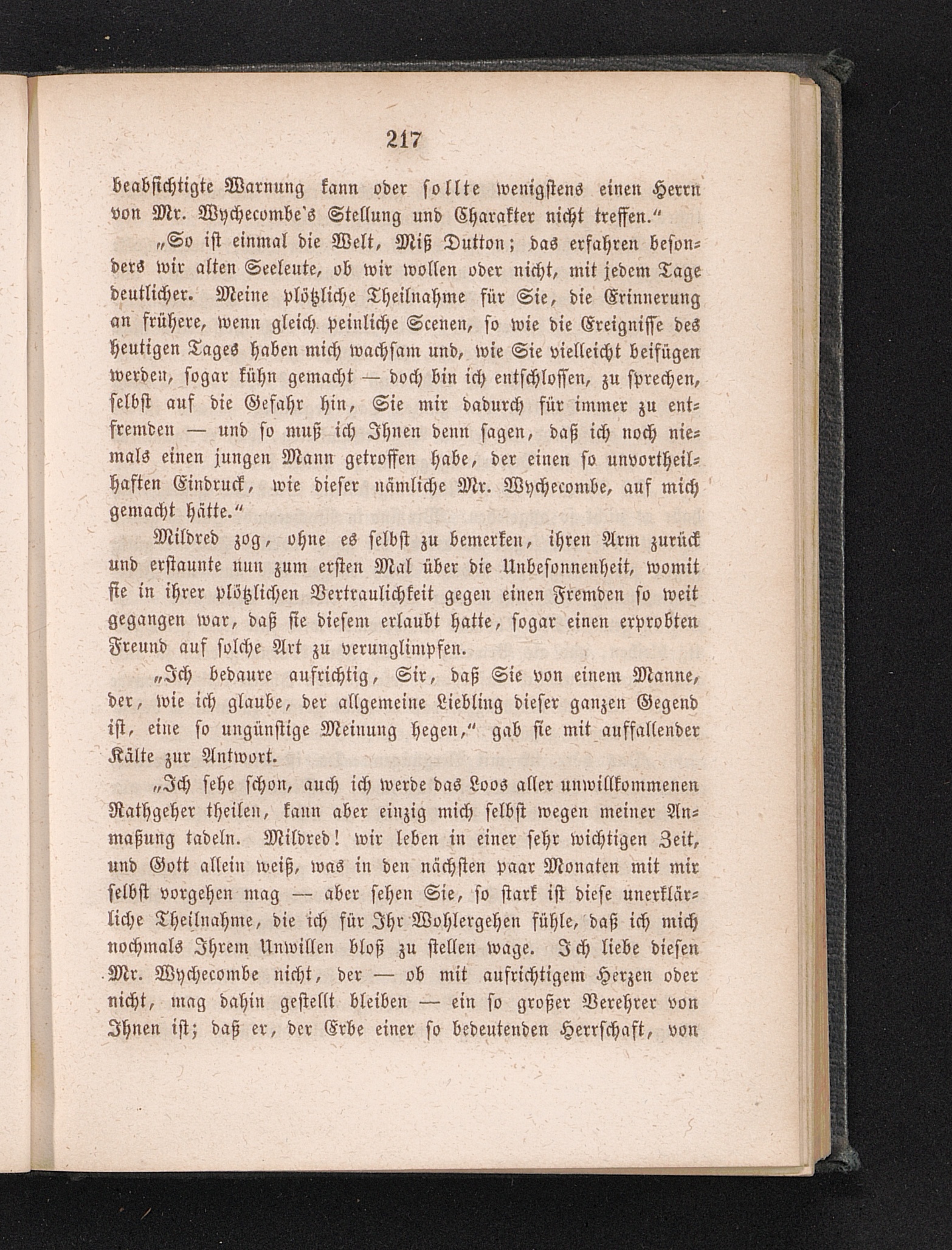 217

beabsichtigte Warnung kann oder sollte wenigstens einen Herrn von Mr. Wychecombe's Stellung und Charakter nicht treffen."

„So ist einmal die Welt, Miß Dutton; das erfahren besonders wir alten Seeleute, ob wir wollen oder nicht, mit jedem Tage deutlicher. Meine plötzliche Theilnahme für Sie, die Erinnerung an frühere, wenn gleich peinliche Scenen, so wie die Ereignisse des heutigen Tages haben mich wachsam und, wie Sie vielleicht beifügen werden, sogar kühn gemacht — doch bin ich entschlossen, zu sprechen, selbst auf die Gefahr hin, Sie mir dadurch für immer zu entfremden — und so muß ich Ihnen denn sagen, daß ich noch niemals einen jungen Mann getroffen habe, der einen so unvortheilhaften Eindruck, wie dieser nämliche Mr. Wychecombe, auf mich gemacht hätte."

Mildred zog, ohne es selbst zu bemerken, ihren Arm zurück und erstaunte nun zum ersten Mal über die Unbesonnenheit, womit sie in ihrer plötzlichen Vertraulichkeit gegen einen Fremden so weit gegangen war, daß sie diesem erlaubt hatte, sogar einen erprobten Freund auf solche Art zu verunglimpfen.

„Ich bedaure aufrichtig, Sir, daß Sie von einem Manne, der, wie ich glaube, der allgemeine Liebling dieser ganzen Gegend ist, eine so ungünstige Meinung hegen," gab sie mit auffallender Kälte zur Antwort.

„Ich sehe schon, auch ich werde das Loos aller unwillkommenen Rathgeber theilen, kann aber einzig mich selbst wegen meiner Anmaßung tadeln. Mildred! wir leben in einer sehr wichtigen Zeit, und Gott allein weiß, was in den nächsten paar Monaten mit mir selbst vorgehen mag — aber sehen Sie, so stark ist diese unerklärliche Theilnahme, die ich für Ihr Wohlergehen fühle, daß ich mich nochmals Ihrem Unwillen bloß zu stellen wage. Ich liebe diesen Mr. Wychecombe nicht, der — ob mit aufrichtigem Herzen oder nicht, mag dahin gestellt bleiben — ein so großer Verehrer von Ihnen ist; daß er, der Erbe einer so bedeutenden Herrschaft, von